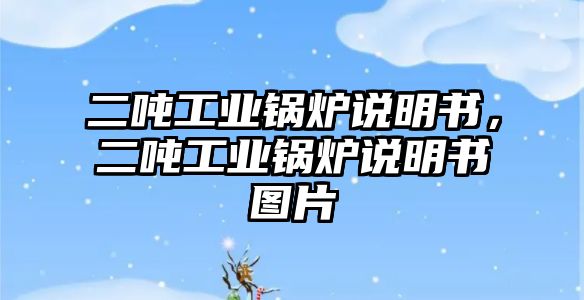 二吨工业锅炉说明书，二吨工业锅炉说明书图片